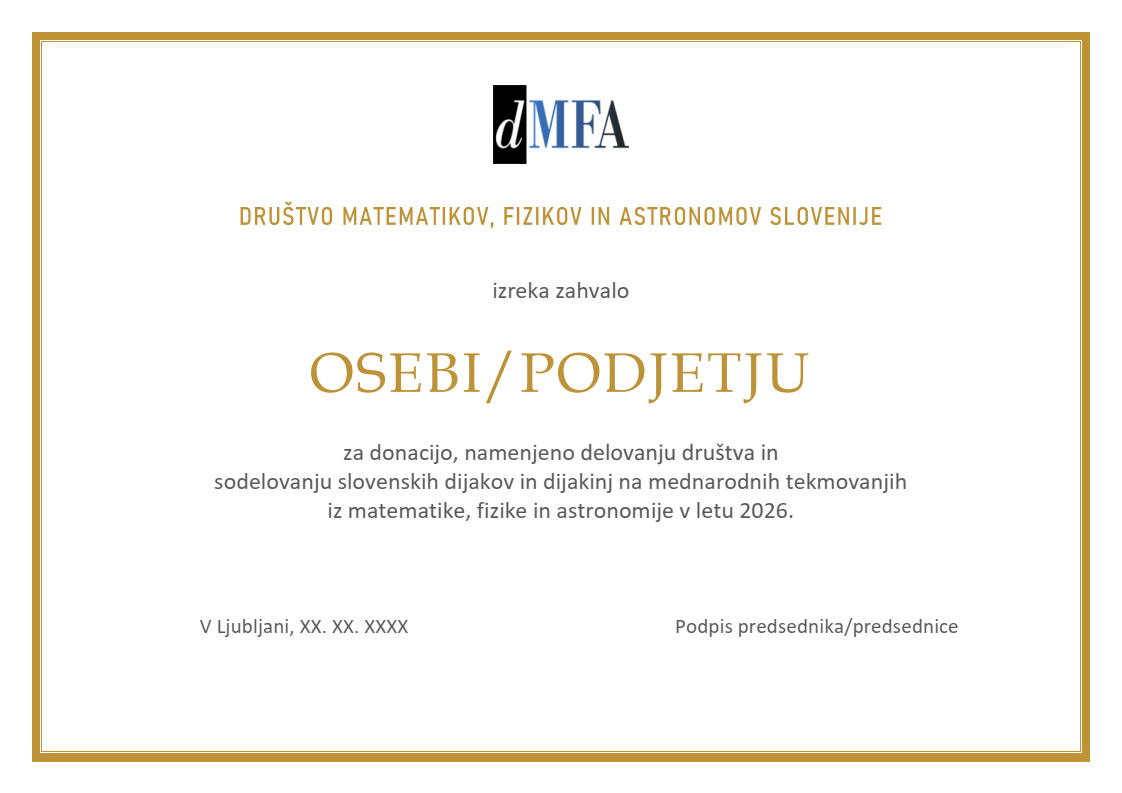 dMFA

DRUŠTVO MATEMATIKOV, FIZIKOV IN ASTRONOMOV SLOVENIJE

izreka zahvalo

OSEBI/PODJETJU

za donacijo, namenjeno delovanju društva in sodelovanju slovenskih dijakov in dijakinj na mednarodnih tekmovanjih iz matematike, fizike in astronomije v letu 2026.

V Ljubljani, XX. XX. XXXX

Podpis predsednika/predsednice